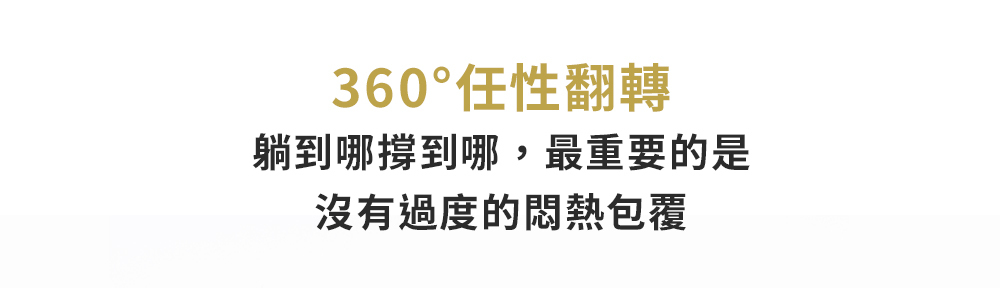 360°任性翻轉

躺到哪撐到哪，最重要的是
沒有過度的悶熱包覆